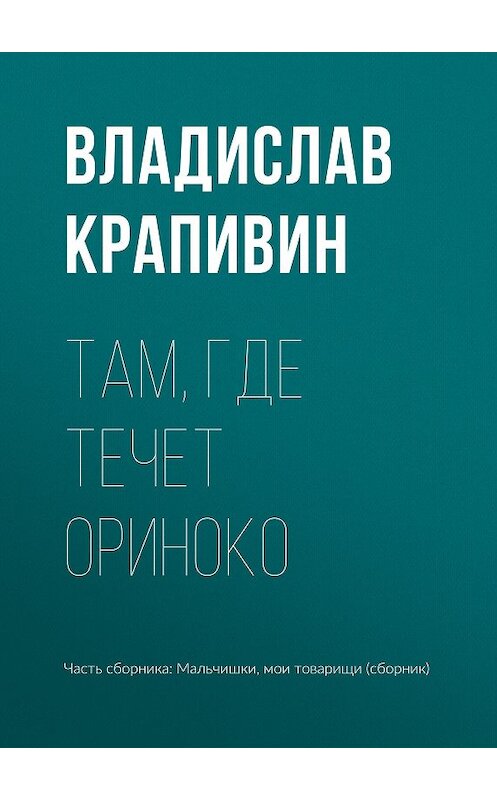 ВЛАДИСЛАВ КРАПИВИН

ТАМ, ГДЕ ТЕЧЕТ ОРИНОКО

Часть сборника: Мальчишки, мои товарищи (сборник)